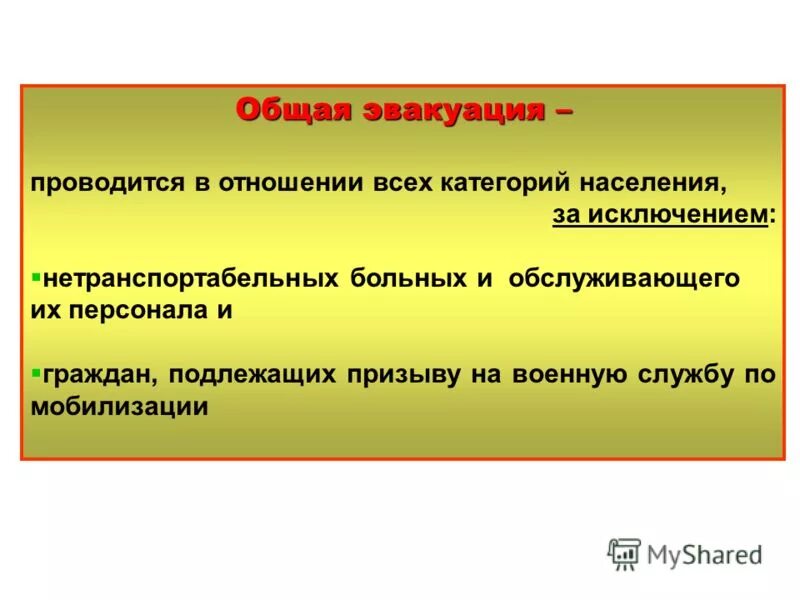 Общая эвакуация –

проводится в отношении всех категорий населения, за исключением:

▪нетранспортабельных больных и обслуживающего их персонала и

▪граждан, подлежащих призыву на военную службу по мобилизации

MyShared